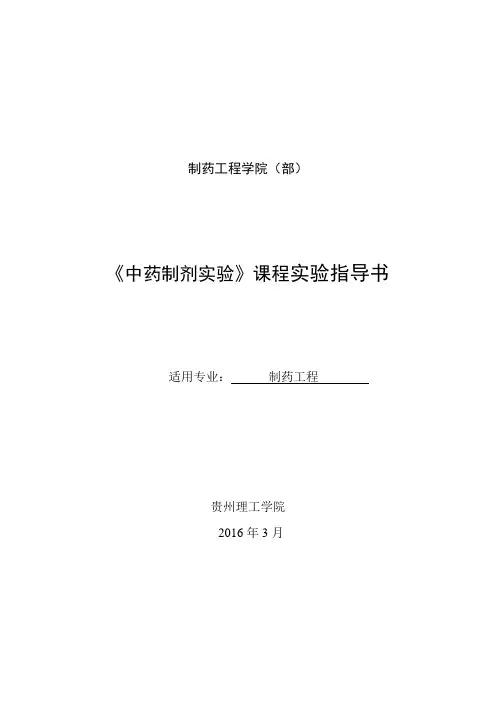 制药工程学院（部）

《中药制剂实验》课程实验指导书

适用专业：制药工程

贵州理工学院

2016年3月